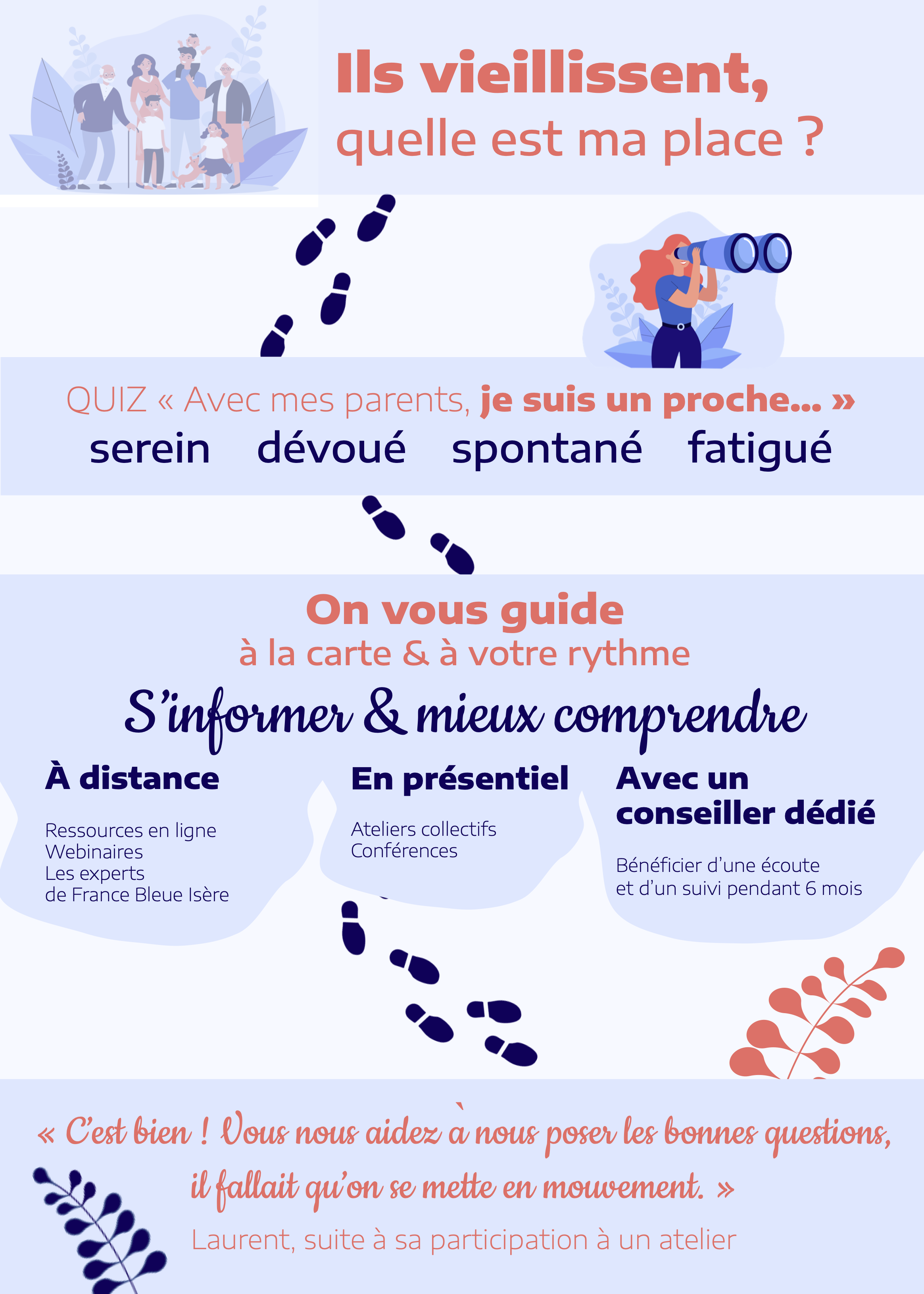 Ils vieillissent,
quelle est ma place ?

QUIZ « Avec mes parents, je suis un proche... »
serein dévoué spontané fatigué

On vous guide
à la carte & à votre rythme

S'informer & mieux comprendre

À distance

Ressources en ligne
Webinaires
Les experts
de France Bleue Isère

En présentiel

Ateliers collectifs
Conférences

Avec un conseiller dédié

Bénéficier d'une écoute
et d'un suivi pendant 6 mois

« C'est bien ! Vous nous aidez à nous poser les bonnes questions, il fallait qu'on se mette en mouvement. »
Laurent, suite à sa participation à un atelier